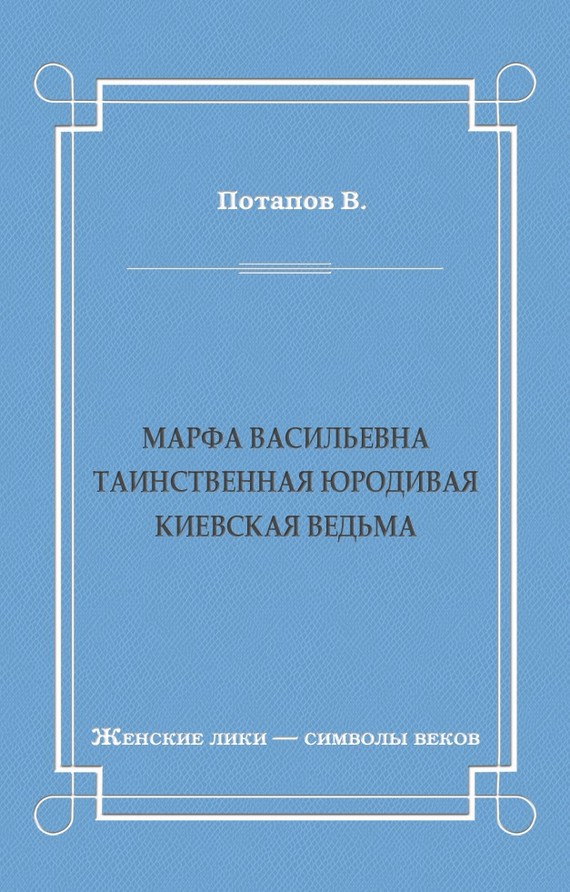 Потапов В.

МАРФА ВАСИЛЬЕВНА
ТАИНСТВЕННАЯ ЮРОДИВАЯ
КИЕВСКАЯ ВЕДЬМА

Женские лики — символы веков